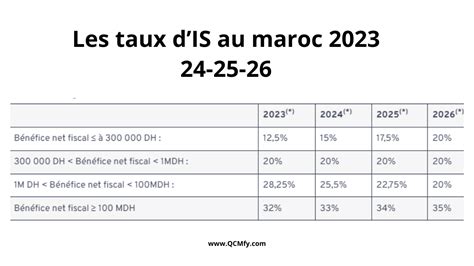 Les taux d'IS au maroc 2023 24-25-26

| | 2023$^{(*)}$ | 2024$^{(*)}$ | 2025$^{(*)}$ | 2026$^{(*)}$ |
|---|---|---|---|---|
| Bénéfice net fiscal ≤ à 300 000 DH : | 12,5% | 15% | 17,5% | 20% |
| 300 000 DH < Bénéfice net fiscal < 1MDH : | 20% | 20% | 20% | 20% |
| 1M DH < Bénéfice net fiscal < 100MDH : | 28,25% | 25,5% | 22,75% | 20% |
| Bénéfice net fiscal ≥ 100 MDH | 32% | 33% | 34% | 35% |

www.QCMfy.com